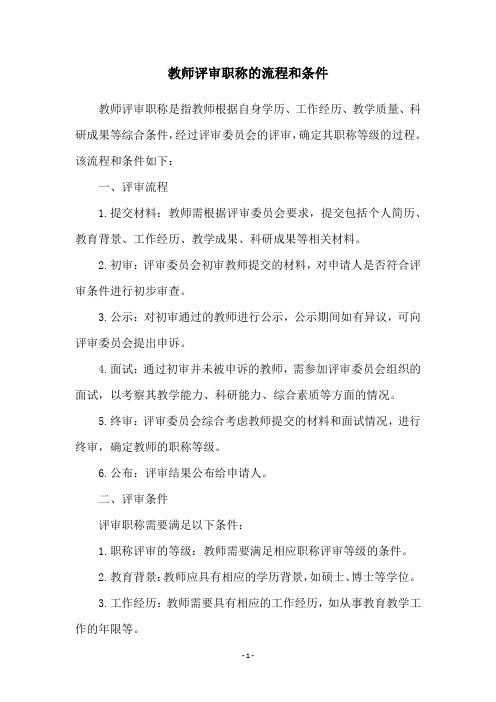 教师评审职称的流程和条件

教师评审职称是指教师根据自身学历、工作经历、教学质量、科研成果等综合条件，经过评审委员会的评审，确定其职称等级的过程。该流程和条件如下：

一、评审流程

1.提交材料：教师需根据评审委员会要求，提交包括个人简历、教育背景、工作经历、教学成果、科研成果等相关材料。

2.初审：评审委员会初审教师提交的材料，对申请人是否符合评审条件进行初步审查。

3.公示：对初审通过的教师进行公示，公示期间如有异议，可向评审委员会提出申诉。

4.面试：通过初审并未被申诉的教师，需参加评审委员会组织的面试，以考察其教学能力、科研能力、综合素质等方面的情况。

5.终审：评审委员会综合考虑教师提交的材料和面试情况，进行终审，确定教师的职称等级。

6.公布：评审结果公布给申请人。

二、评审条件

评审职称需要满足以下条件：

1.职称评审的等级：教师需要满足相应职称评审等级的条件。

2.教育背景：教师应具有相应的学历背景，如硕士、博士等学位。

3.工作经历：教师需要具有相应的工作经历，如从事教育教学工作的年限等。

- 1 -